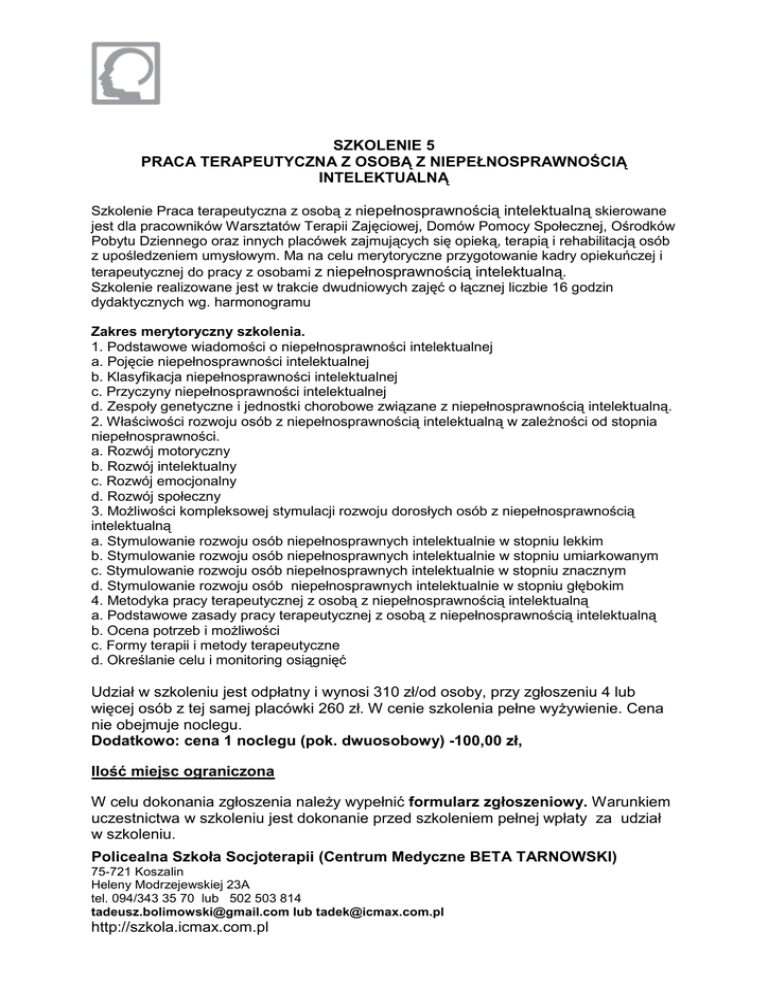 SZKOLENIE 5
PRACA TERAPEUTYCZNA Z OSOBĄ Z NIEPEŁNOSPRAWNOŚCIĄ INTELEKTUALNĄ

Szkolenie Praca terapeutyczna z osobą z niepełnosprawnością intelektualną skierowane jest dla pracowników Warsztatów Terapii Zajęciowej, Domów Pomocy Społecznej, Ośrodków Pobytu Dziennego oraz innych placówek zajmujących się opieką, terapią i rehabilitacją osób z upośledzeniem umysłowym. Ma na celu merytoryczne przygotowanie kadry opiekuńczej i terapeutycznej do pracy z osobami z niepełnosprawnością intelektualną.
Szkolenie realizowane jest w trakcie dwudniowych zajęć o łącznej liczbie 16 godzin dydaktycznych wg. harmonogramu

Zakres merytoryczny szkolenia.
1. Podstawowe wiadomości o niepełnosprawności intelektualnej
a. Pojęcie niepełnosprawności intelektualnej
b. Klasyfikacja niepełnosprawności intelektualnej
c. Przyczyny niepełnosprawności intelektualnej
d. Zespoły genetyczne i jednostki chorobowe związane z niepełnosprawnością intelektualną.
2. Właściwości rozwoju osób z niepełnosprawnością intelektualną w zależności od stopnia niepełnosprawności.
a. Rozwój motoryczny
b. Rozwój intelektualny
c. Rozwój emocjonalny
d. Rozwój społeczny
3. Możliwości kompleksowej stymulacji rozwoju dorosłych osób z niepełnosprawnością intelektualną
a. Stymulowanie rozwoju osób niepełnosprawnych intelektualnie w stopniu lekkim
b. Stymulowanie rozwoju osób niepełnosprawnych intelektualnie w stopniu umiarkowanym
c. Stymulowanie rozwoju osób niepełnosprawnych intelektualnie w stopniu znacznym
d. Stymulowanie rozwoju osób niepełnosprawnych intelektualnie w stopniu głębokim
4. Metodyka pracy terapeutycznej z osobą z niepełnosprawnością intelektualną
a. Podstawowe zasady pracy terapeutycznej z osobą z niepełnosprawnością intelektualną
b. Ocena potrzeb i możliwości
c. Formy terapii i metody terapeutyczne
d. Określanie celu i monitoring osiągnięć

Udział w szkoleniu jest odpłatny i wynosi 310 zł/od osoby, przy zgłoszeniu 4 lub więcej osób z tej samej placówki 260 zł. W cenie szkolenia pełne wyżywienie. Cena nie obejmuje noclegu.
Dodatkowo: cena 1 noclegu (pok. dwuosobowy) -100,00 zł,

Ilość miejsc ograniczona

W celu dokonania zgłoszenia należy wypełnić formularz zgłoszeniowy. Warunkiem uczestnictwa w szkoleniu jest dokonanie przed szkoleniem pełnej wpłaty za udział w szkoleniu.
Policealna Szkoła Socjoterapii (Centrum Medyczne BETA TARNOWSKI)
75-721 Koszalin
Heleny Modrzejewskiej 23A
tel. 094/343 35 70 lub 502 503 814
tadeusz.bolimowski@gmail.com lub tadek@icmax.com.pl
http://szkola.icmax.com.pl